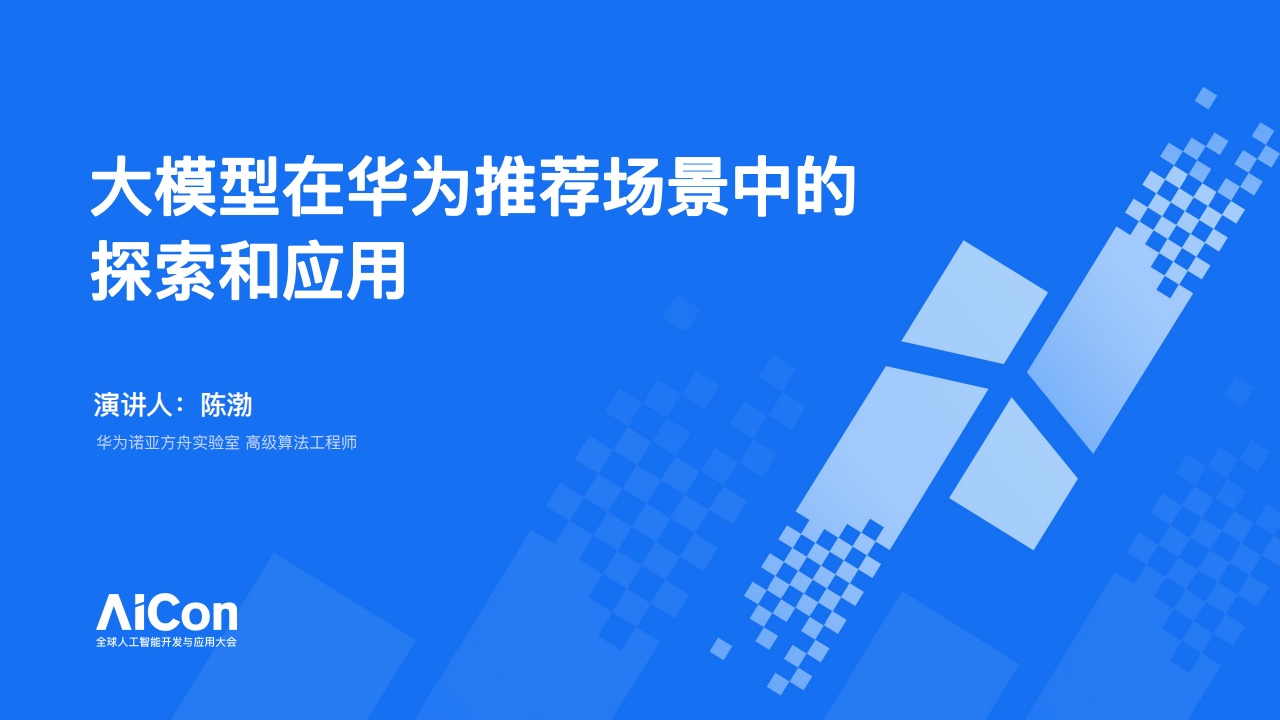 大模型在华为推荐场景中的探索和应用

演讲人：陈渤

华为诺亚方舟实验室 高级算法工程师

AiCon
全球人工智能开发与应用大会